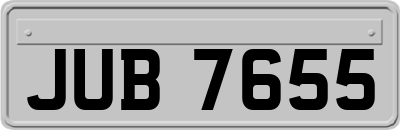 JUB 7655